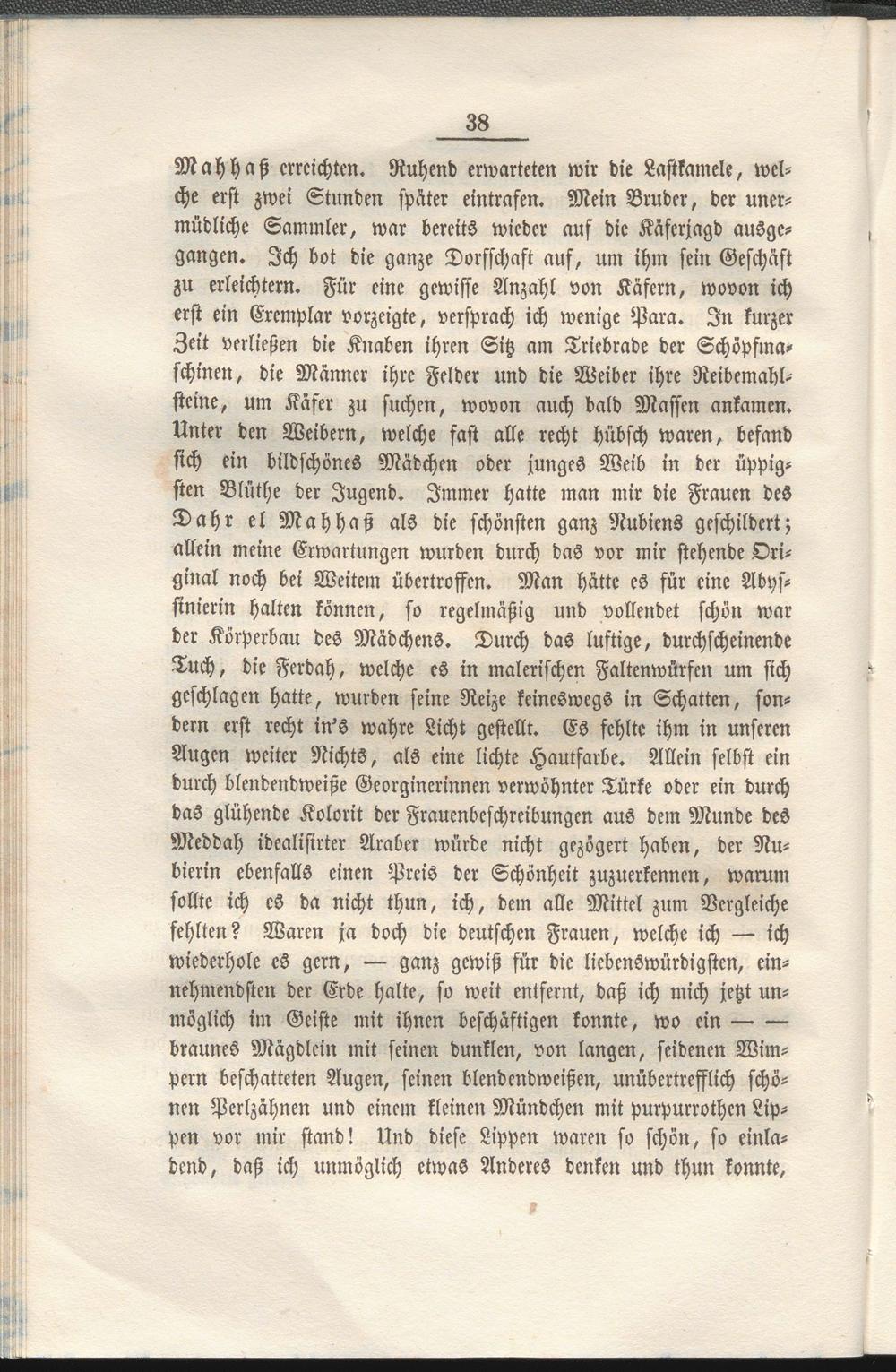 38

Mahhaß erreichten. Ruhend erwarteten wir die Lastkamele, welche erst zwei Stunden später eintrafen. Mein Bruder, der unermüdliche Sammler, war bereits wieder auf die Käferjagd ausgegangen. Ich bot die ganze Dorfschaft auf, um ihm sein Geschäft zu erleichtern. Für eine gewisse Anzahl von Käfern, wovon ich erst ein Exemplar vorzeigte, versprach ich wenige Para. In kurzer Zeit verließen die Knaben ihren Sitz am Triebrade der Schöpfmaschinen, die Männer ihre Felder und die Weiber ihre Reibemahlsteine, um Käfer zu suchen, wovon auch bald Massen ankamen. Unter den Weibern, welche fast alle recht hübsch waren, befand sich ein bildschönes Mädchen oder junges Weib in der üppigsten Blüthe der Jugend. Immer hatte man mir die Frauen des Dahr el Mahhaß als die schönsten ganz Nubiens geschildert; allein meine Erwartungen wurden durch das vor mir stehende Original noch bei Weitem übertroffen. Man hätte es für eine Abyssinierin halten können, so regelmäßig und vollendet schön war der Körperbau des Mädchens. Durch das luftige, durchscheinende Tuch, die Ferdah, welche es in malerischen Faltenwürfen um sich geschlagen hatte, wurden seine Reize keineswegs in Schatten, sondern erst recht in's wahre Licht gestellt. Es fehlte ihm in unseren Augen weiter Nichts, als eine lichte Hautfarbe. Allein selbst ein durch blendendweiße Georginerinnen verwöhnter Türke oder ein durch das glühende Kolorit der Frauenbeschreibungen aus dem Munde des Meddah idealisirter Araber würde nicht gezögert haben, der Nubierin ebenfalls einen Preis der Schönheit zuzuerkennen, warum sollte ich es da nicht thun, ich, dem alle Mittel zum Vergleiche fehlten? Waren ja doch die deutschen Frauen, welche ich — ich wiederhole es gern, — ganz gewiß für die liebenswürdigsten, einnehmendsten der Erde halte, so weit entfernt, daß ich mich jetzt unmöglich im Geiste mit ihnen beschäftigen konnte, wo ein — — braunes Mägdlein mit seinen dunklen, von langen, seidenen Wimpern beschatteten Augen, seinen blendendweißen, unübertrefflich schönen Perlzähnen und einem kleinen Mündchen mit purpurrothen Lippen vor mir stand! Und diese Lippen waren so schön, so einladend, daß ich unmöglich etwas Anderes denken und thun konnte,